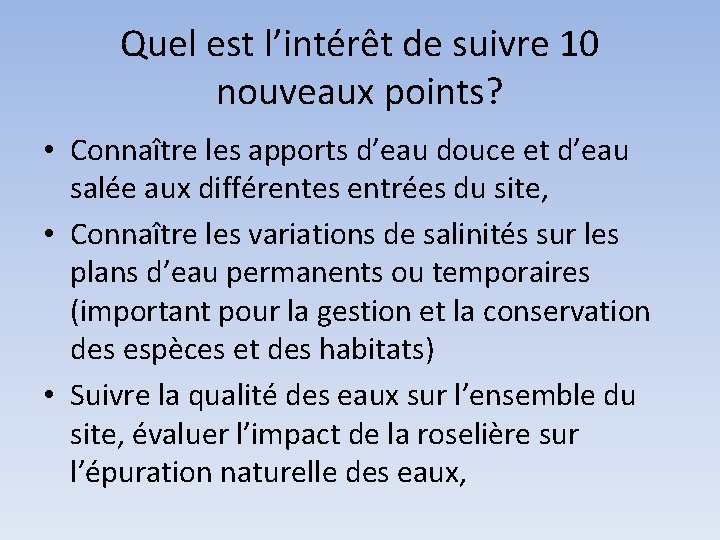 Quel est l'intérêt de suivre 10 nouveaux points?

• Connaître les apports d'eau douce et d'eau salée aux différentes entrées du site,
• Connaître les variations de salinités sur les plans d'eau permanents ou temporaires (important pour la gestion et la conservation des espèces et des habitats)
• Suivre la qualité des eaux sur l'ensemble du site, évaluer l'impact de la roselière sur l'épuration naturelle des eaux,